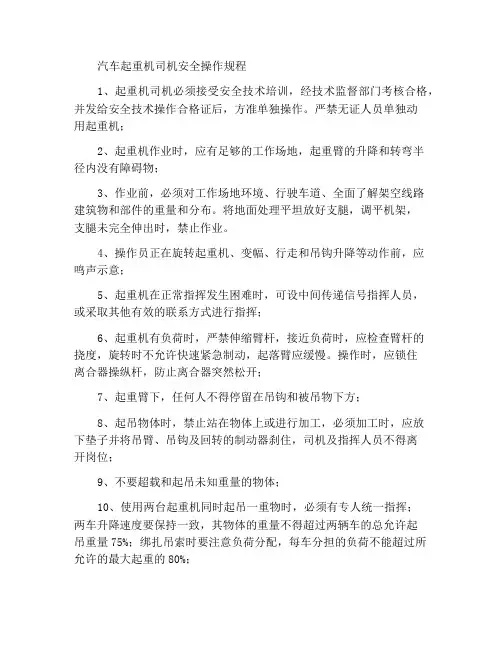 汽车起重机司机安全操作规程

1、起重机司机必须接受安全技术培训，经技术监督部门考核合格，并发给安全技术操作合格证后，方准单独操作。严禁无证人员单独动用起重机；

2、起重机作业时，应有足够的工作场地，起重臂的升降和转弯半径内没有障碍物；

3、作业前，必须对工作场地环境、行驶车道、全面了解架空线路建筑物和部件的重量和分布。将地面处理平坦放好支腿，调平机架，支腿未完全伸出时，禁止作业。

4、操作员正在旋转起重机、变幅、行走和吊钩升降等动作前，应鸣声示意；

5、起重机在正常指挥发生困难时，可设中间传递信号指挥人员，或采取其他有效的联系方式进行指挥；

6、起重机有负荷时，严禁伸缩臂杆，接近负荷时，应检查臂杆的挠度，旋转时不允许快速紧急制动，起落臂应缓慢。操作时，应锁住离合器操纵杆，防止离合器突然松开；

7、起重臂下，任何人不得停留在吊钩和被吊物下方；

8、起吊物体时，禁止站在物体上或进行加工，必须加工时，应放下垫子并将吊臂、吊钩及回转的制动器刹住，司机及指挥人员不得离开岗位；

9、不要超载和起吊未知重量的物体；

10、使用两台起重机同时起吊一重物时，必须有专人统一指挥；两车升降速度要保持一致，其物体的重量不得超过两辆车的总允许起吊重量 75%；绑扎吊索时要注意负荷分配，每车分担的负荷不能超过所允许的最大起重的 80%；